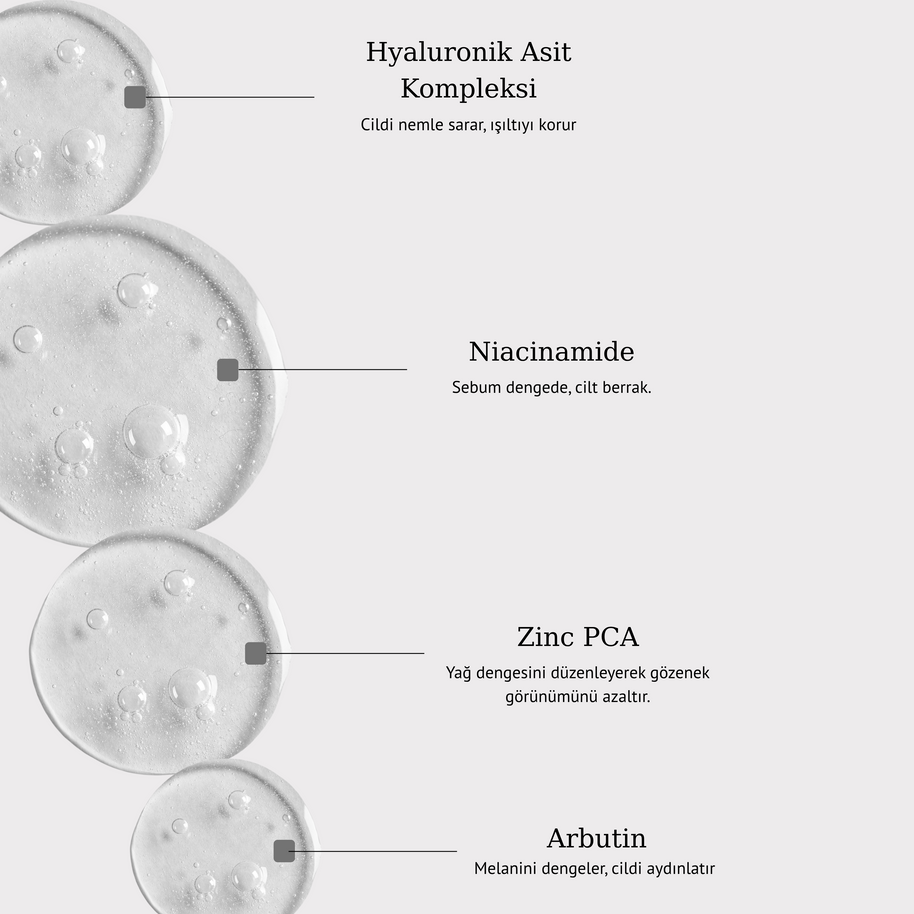 Hyaluronik Asit Kompleksi

Cildi nemle sarar, ışıltıyı korur

Niacinamide

Sebum dengede, cilt berrak.

Zinc PCA

Yağ dengesini düzenleyerek gözenek görünümünü azaltır.

Arbutin

Melanini dengeler, cildi aydınlatır